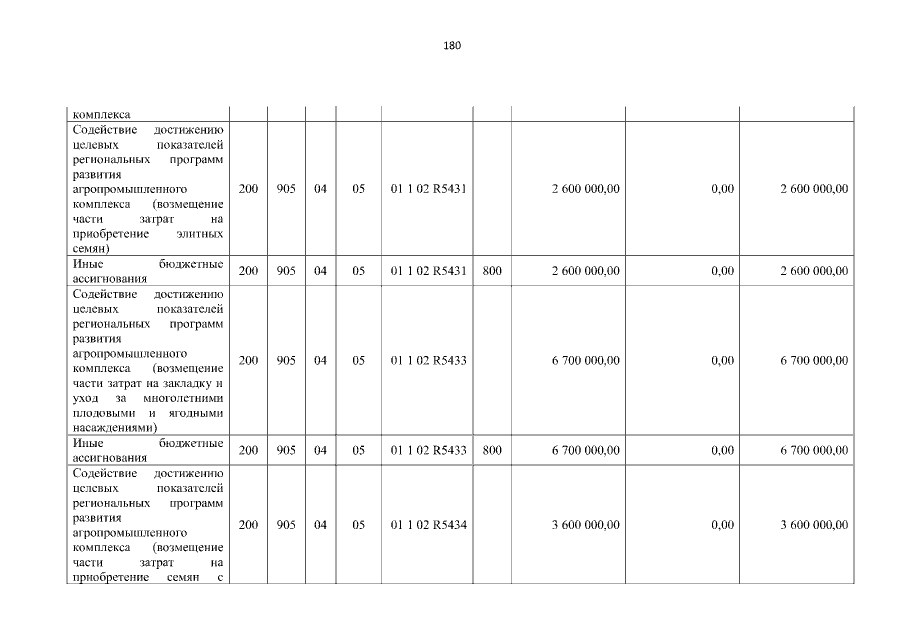 180

| комплекса | | | | | | | | | |
|---|---|---|---|---|---|---|---|---|---|
| Содействие достижению целевых показателей региональных программ развития агропромышленного комплекса (возмещение части затрат на приобретение элитных семян) | 200 | 905 | 04 | 05 | 01 1 02 R5431 | | 2 600 000,00 | 0,00 | 2 600 000,00 |
| Иные бюджетные ассигнования | 200 | 905 | 04 | 05 | 01 1 02 R5431 | 800 | 2 600 000,00 | 0,00 | 2 600 000,00 |
| Содействие достижению целевых показателей региональных программ развития агропромышленного комплекса (возмещение части затрат на закладку и уход за многолетними плодовыми и ягодными насаждениями) | 200 | 905 | 04 | 05 | 01 1 02 R5433 | | 6 700 000,00 | 0,00 | 6 700 000,00 |
| Иные бюджетные ассигнования | 200 | 905 | 04 | 05 | 01 1 02 R5433 | 800 | 6 700 000,00 | 0,00 | 6 700 000,00 |
| Содействие достижению целевых показателей региональных программ развития агропромышленного комплекса (возмещение части затрат на приобретение семян с | 200 | 905 | 04 | 05 | 01 1 02 R5434 | | 3 600 000,00 | 0,00 | 3 600 000,00 |